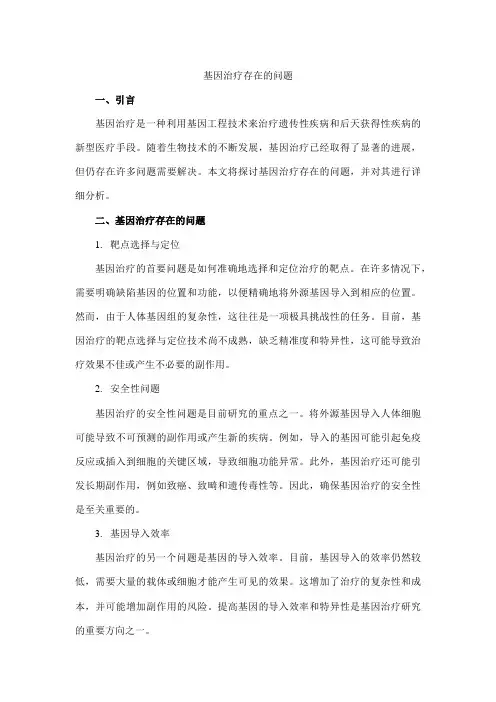 基因治疗存在的问题

一、引言

基因治疗是一种利用基因工程技术来治疗遗传性疾病和后天获得性疾病的新型医疗手段。随着生物技术的不断发展，基因治疗已经取得了显著的进展，但仍存在许多问题需要解决。本文将探讨基因治疗存在的问题，并对其进行详细分析。

二、基因治疗存在的问题

1. 靶点选择与定位

基因治疗的首要问题是如何准确地选择和定位治疗的靶点。在许多情况下，需要明确缺陷基因的位置和功能，以便精确地将外源基因导入到相应的位置。然而，由于人体基因组的复杂性，这往往是一项极具挑战性的任务。目前，基因治疗的靶点选择与定位技术尚不成熟，缺乏精准度和特异性，这可能导致治疗效果不佳或产生不必要的副作用。

2. 安全性问题

基因治疗的安全性问题是目前研究的重点之一。将外源基因导入人体细胞可能导致不可预测的副作用或产生新的疾病。例如，导入的基因可能引起免疫反应或插入到细胞的关键区域，导致细胞功能异常。此外，基因治疗还可能引发长期副作用，例如致癌、致畸和遗传毒性等。因此，确保基因治疗的安全性是至关重要的。

3. 基因导入效率

基因治疗的另一个问题是基因的导入效率。目前，基因导入的效率仍然较低，需要大量的载体或细胞才能产生可见的效果。这增加了治疗的复杂性和成本，并可能增加副作用的风险。提高基因的导入效率和特异性是基因治疗研究的重要方向之一。